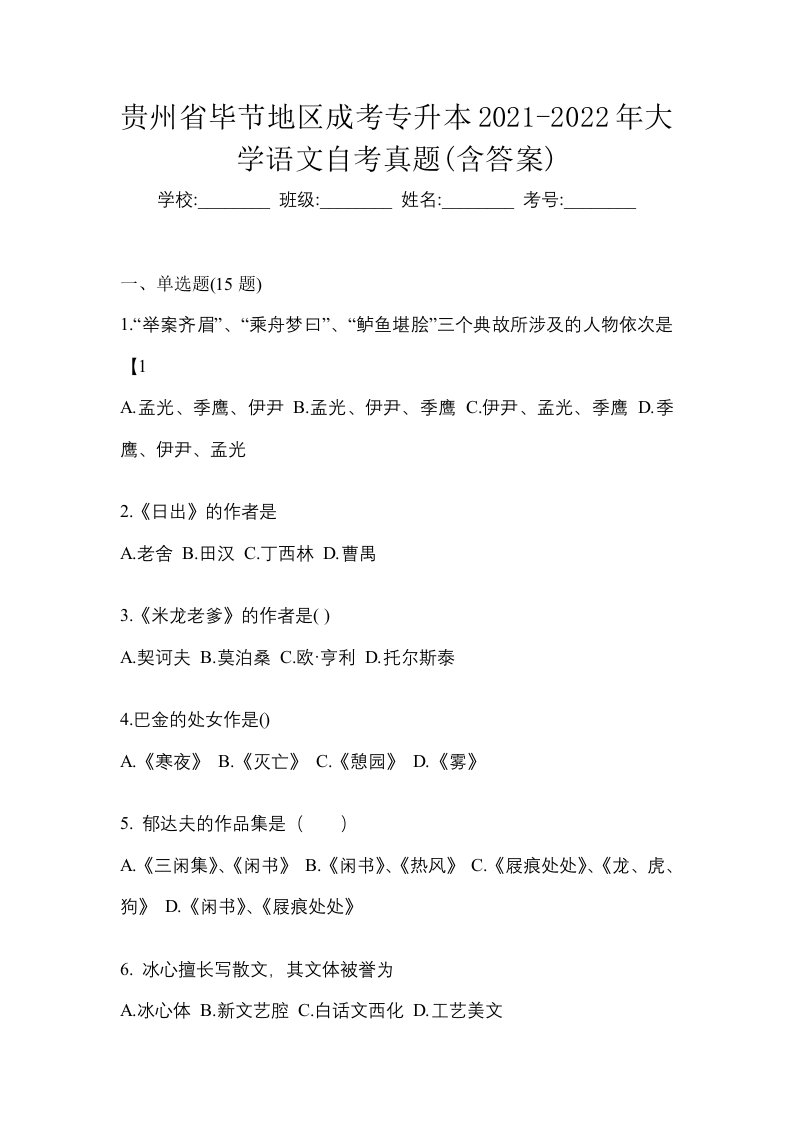 贵州省毕节地区成考专升本2021-2022年大学语文自考真题(含答案)

学校:________ 班级:________ 姓名:________ 考号:________

一、单选题(15 题)

1.“举案齐眉”、“乘舟梦曰”、“鲈鱼堪脍”三个典故所涉及的人物依次是【1

A.孟光、季鹰、伊尹 B.孟光、伊尹、季鹰 C.伊尹、孟光、季鹰 D.季鹰、伊尹、孟光

2.《日出》的作者是

A.老舍 B.田汉 C.丁西林 D.曹禺

3.《米龙老爹》的作者是( )

A.契诃夫 B.莫泊桑 C.欧·亨利 D.托尔斯泰

4.巴金的处女作是()

A.《寒夜》 B.《灭亡》 C.《憩园》 D.《雾》

5. 郁达夫的作品集是（　　）

A.《三闲集》、《闲书》 B.《闲书》、《热风》 C.《屐痕处处》、《龙、虎、狗》 D.《闲书》、《屐痕处处》

6. 冰心擅长写散文，其文体被誉为

A.冰心体 B.新文艺腔 C.白话文西化 D.工艺美文